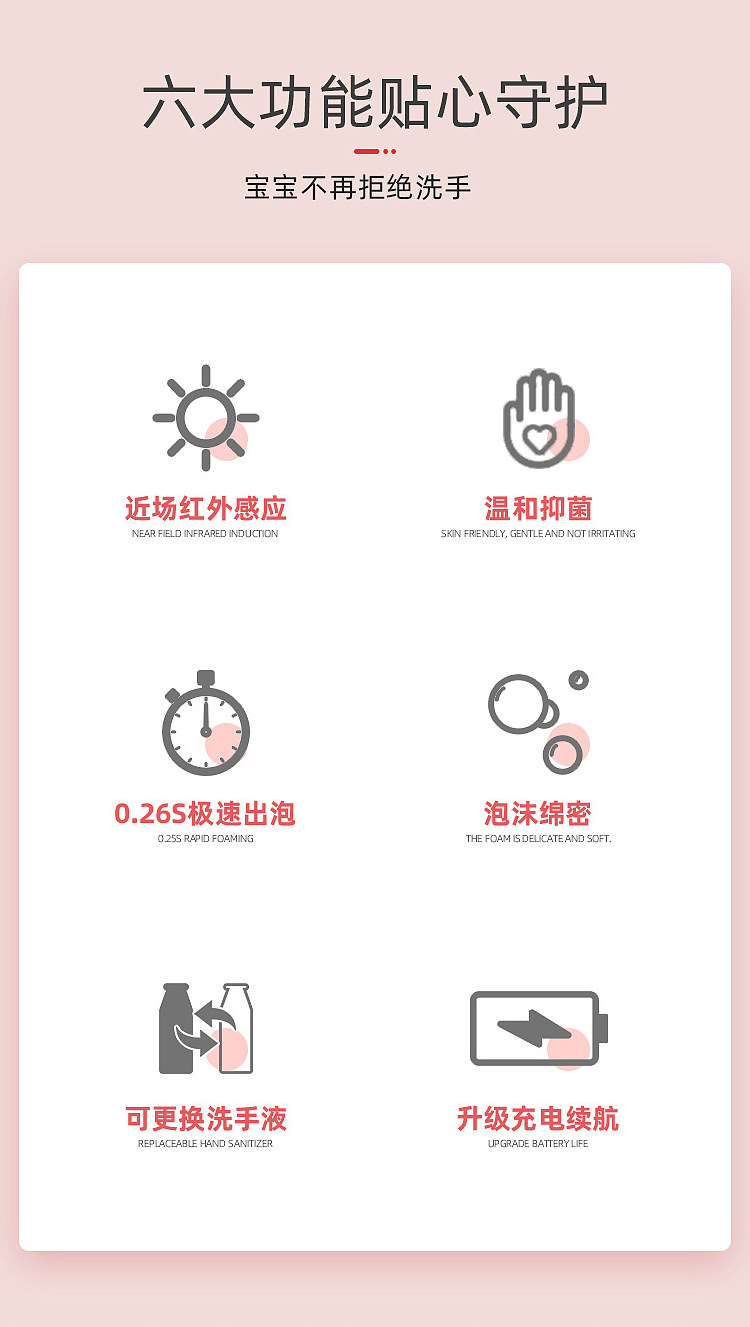 六大功能贴心守护

宝宝不再拒绝洗手

近场红外感应
NEAR FIELD INFRARED INDUCTION

温和抑菌
SKIN FRIENDLY, GENTLE AND NOT IRRITATING

0.26S极速出泡
0.25S RAPID FOAMING

泡沫绵密
THE FOAM IS DELICATE AND SOFT.

可更换洗手液
REPLACEABLE HAND SANITIZER

升级充电续航
UPGRADE BATTERY LIFE